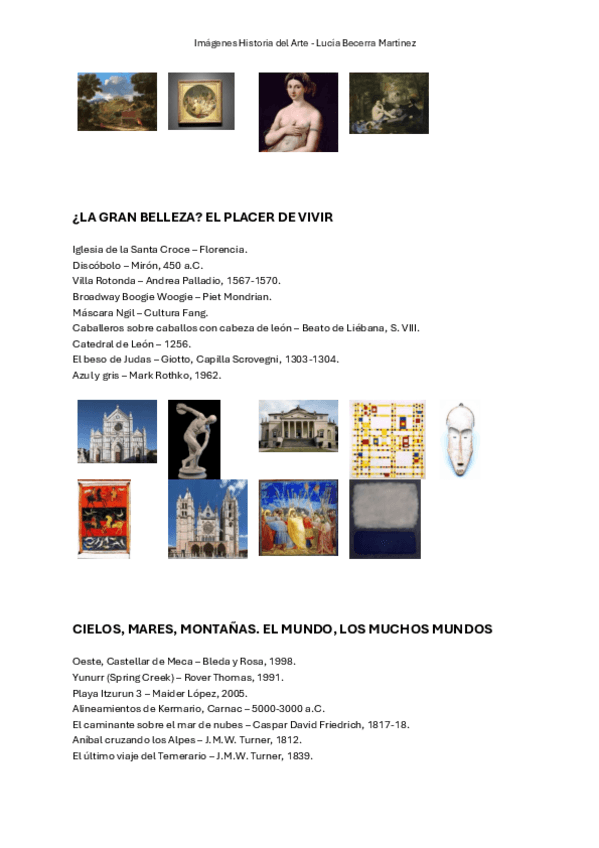 Imágenes Historia del Arte - Lucia Becerra Martinez

¿LA GRAN BELLEZA? EL PLACER DE VIVIR

Iglesia de la Santa Croce – Florencia.
Discóbolo – Mirón, 450 a.C.
Villa Rotonda – Andrea Palladio, 1567-1570.
Broadway Boogie Woogie – Piet Mondrian.
Máscara Ngil – Cultura Fang.
Caballeros sobre caballos con cabeza de león – Beato de Liébana, S. VIII.
Catedral de León – 1256.
El beso de Judas – Giotto, Capilla Scrovegni, 1303-1304.
Azul y gris – Mark Rothko, 1962.

CIELOS, MARES, MONTAÑAS. EL MUNDO, LOS MUCHOS MUNDOS

Oeste, Castellar de Meca – Bleda y Rosa, 1998.
Yunurr (Spring Creek) – Rover Thomas, 1991.
Playa Itzurun 3 – Maider López, 2005.
Alineamientos de Kermario, Carnac – 5000-3000 a.C.
El caminante sobre el mar de nubes – Caspar David Friedrich, 1817-18.
Aníbal cruzando los Alpes – J.M.W. Turner, 1812.
El último viaje del Temerario – J.M.W. Turner, 1839.